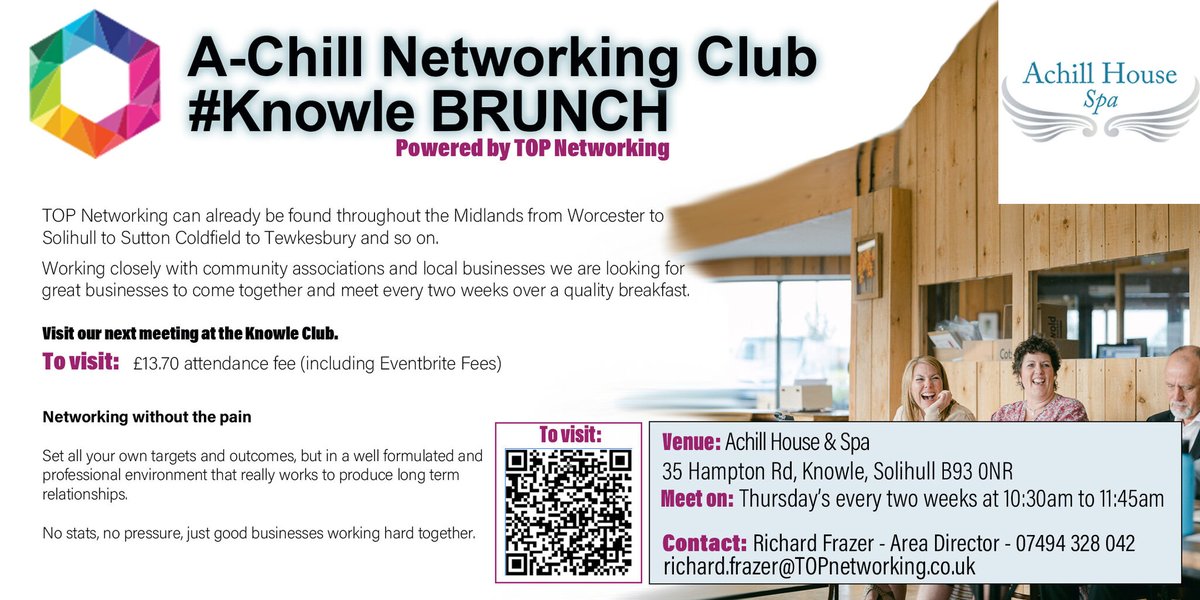 A-Chill Networking Club
#Knowle BRUNCH
Powered by TOP Networking

Achill House
Spa

TOP Networking can already be found throughout the Midlands from Worcester to Solihull to Sutton Coldfield to Tewkesbury and so on.

Working closely with community associations and local businesses we are looking for great businesses to come together and meet every two weeks over a quality breakfast.

Visit our next meeting at the Knowle Club.

To visit: £13.70 attendance fee (including Eventbrite Fees)

Networking without the pain

Set all your own targets and outcomes, but in a well formulated and professional environment that really works to produce long term relationships.

No stats, no pressure, just good businesses working hard together.

To visit:

Venue: Achill House & Spa
35 Hampton Rd, Knowle, Solihull B93 0NR
Meet on: Thursday's every two weeks at 10:30am to 11:45am

Contact: Richard Frazer - Area Director - 07494 328 042
richard.frazer@TOPnetworking.co.uk